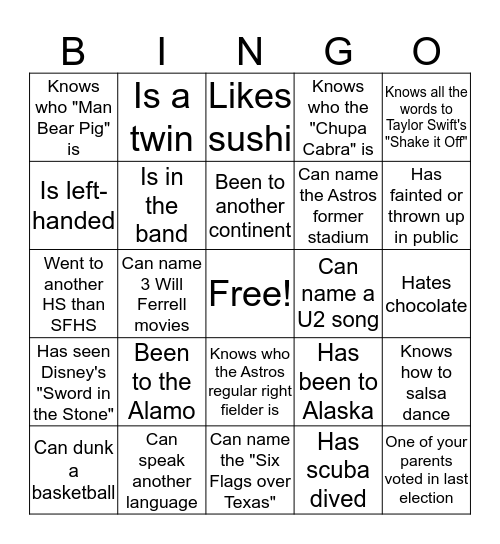 | B | I | N | G | O |
|---|---|---|---|---|
| Knows who "Man Bear Pig" is | Is a twin | Likes sushi | Knows who the "Chupa Cabra" is | Knows all the words to Taylor Swift's "Shake it Off" |
| Is left-handed | Is in the band | Been to another continent | Can name the Astros former stadium | Has fainted or thrown up in public |
| Went to another HS than SFHS | Can name 3 Will Ferrell movies | Free! | Can name a U2 song | Hates chocolate |
| Has seen Disney's "Sword in the Stone" | Been to the Alamo | Knows who the Astros regular right fielder is | Has been to Alaska | Knows how to salsa dance |
| Can dunk a basketball | Can speak another language | Can name the "Six Flags over Texas" | Has scuba dived | One of your parents voted in last election |